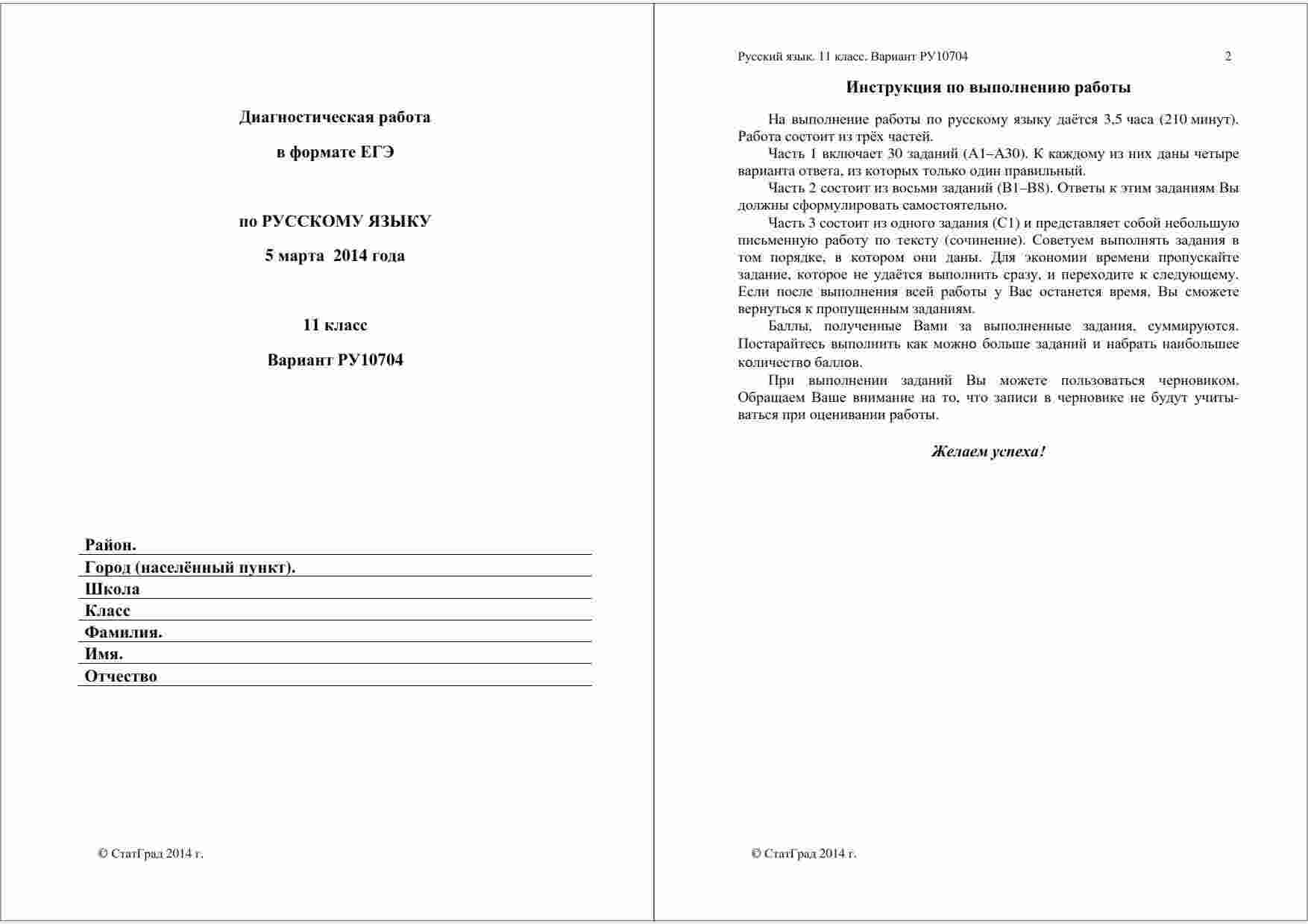 Диагностическая работа

в формате ЕГЭ

по РУССКОМУ ЯЗЫКУ

5 марта 2014 года

11 класс

Вариант РУ10704

Район.
Город (населённый пункт).
Школа
Класс
Фамилия.
Имя.
Отчество

© СтатГрад 2014 г.

Русский язык. 11 класс. Вариант РУ10704 2

Инструкция по выполнению работы

На выполнение работы по русскому языку даётся 3,5 часа (210 минут). Работа состоит из трёх частей.

Часть 1 включает 30 заданий (А1–А30). К каждому из них даны четыре варианта ответа, из которых только один правильный.

Часть 2 состоит из восьми заданий (В1–В8). Ответы к этим заданиям Вы должны сформулировать самостоятельно.

Часть 3 состоит из одного задания (С1) и представляет собой небольшую письменную работу по тексту (сочинение). Советуем выполнять задания в том порядке, в котором они даны. Для экономии времени пропускайте задание, которое не удаётся выполнить сразу, и переходите к следующему. Если после выполнения всей работы у Вас останется время, Вы сможете вернуться к пропущенным заданиям.

Баллы, полученные Вами за выполненные задания, суммируются. Постарайтесь выполнить как можно больше заданий и набрать наибольшее количество баллов.

При выполнении заданий Вы можете пользоваться черновиком. Обращаем Ваше внимание на то, что записи в черновике не будут учитываться при оценивании работы.

Желаем успеха!

© СтатГрад 2014 г.